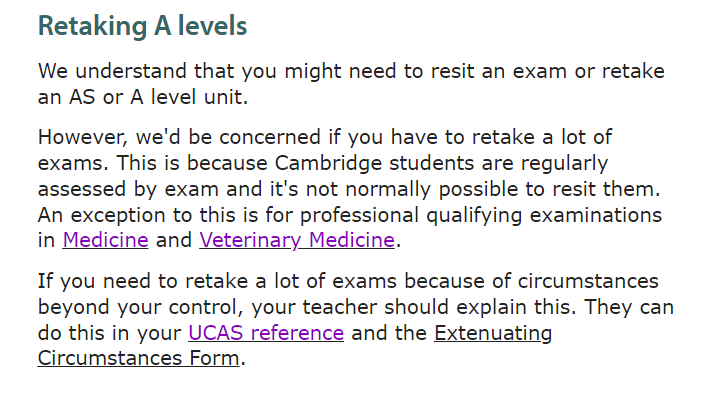 Retaking A levels

We understand that you might need to resit an exam or retake an AS or A level unit.

However, we'd be concerned if you have to retake a lot of exams. This is because Cambridge students are regularly assessed by exam and it's not normally possible to resit them. An exception to this is for professional qualifying examinations in Medicine and Veterinary Medicine.

If you need to retake a lot of exams because of circumstances beyond your control, your teacher should explain this. They can do this in your UCAS reference and the Extenuating Circumstances Form.